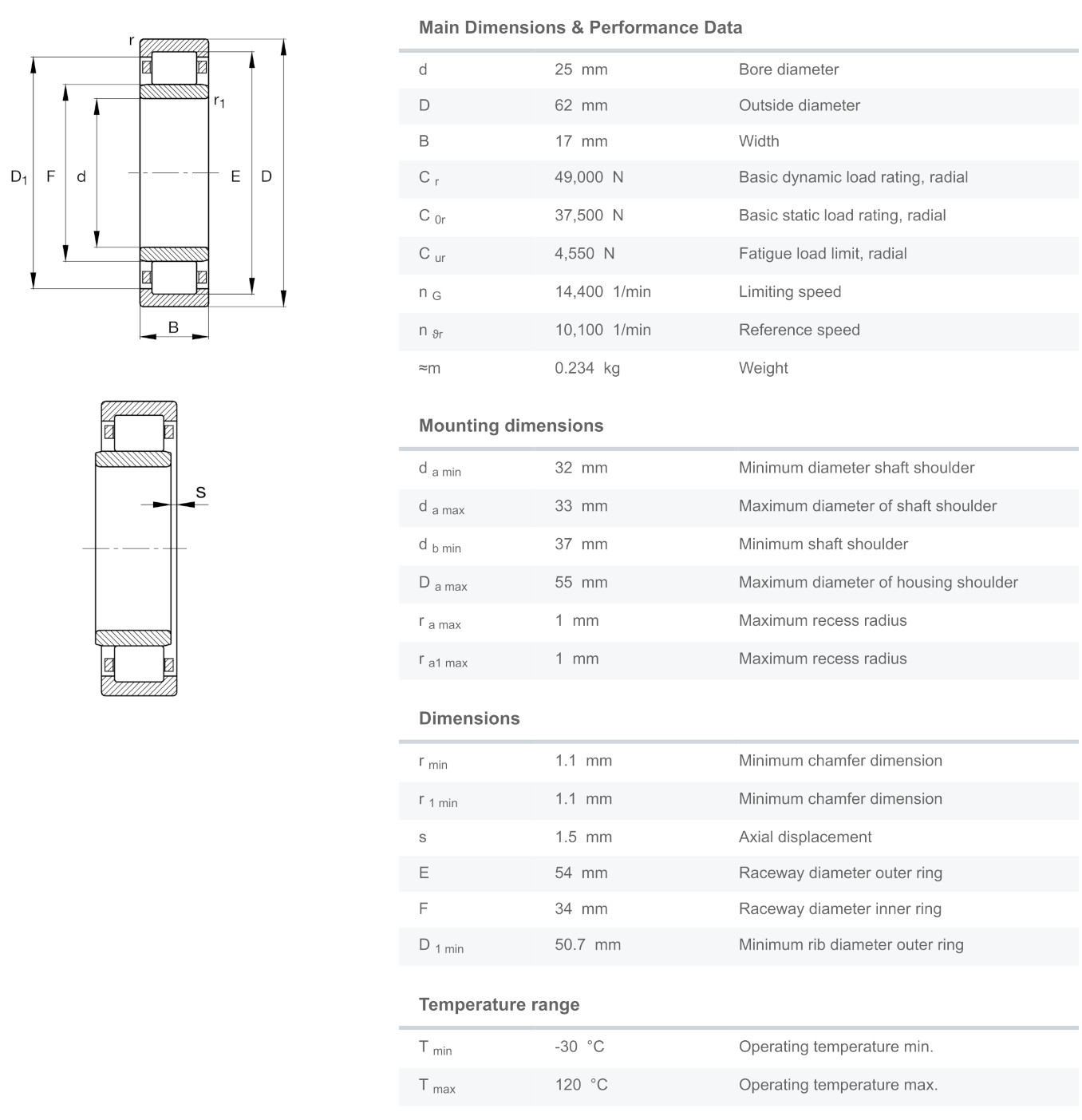 r

$r_1$

$D_1$ F d E D

B

s

Main Dimensions & Performance Data

| | | |
|---|---|---|
| d | 25 mm | Bore diameter |
| D | 62 mm | Outside diameter |
| B | 17 mm | Width |
| $C_r$ | 49,000 N | Basic dynamic load rating, radial |
| $C_{0r}$ | 37,500 N | Basic static load rating, radial |
| $C_{ur}$ | 4,550 N | Fatigue load limit, radial |
| $n_G$ | 14,400 1/min | Limiting speed |
| $n_{\vartheta r}$ | 10,100 1/min | Reference speed |
| ≈m | 0.234 kg | Weight |

Mounting dimensions

| | | |
|---|---|---|
| $d_{a\ min}$ | 32 mm | Minimum diameter shaft shoulder |
| $d_{a\ max}$ | 33 mm | Maximum diameter of shaft shoulder |
| $d_{b\ min}$ | 37 mm | Minimum shaft shoulder |
| $D_{a\ max}$ | 55 mm | Maximum diameter of housing shoulder |
| $r_{a\ max}$ | 1 mm | Maximum recess radius |
| $r_{a1\ max}$ | 1 mm | Maximum recess radius |

Dimensions

| | | |
|---|---|---|
| $r_{min}$ | 1.1 mm | Minimum chamfer dimension |
| $r_{1\ min}$ | 1.1 mm | Minimum chamfer dimension |
| s | 1.5 mm | Axial displacement |
| E | 54 mm | Raceway diameter outer ring |
| F | 34 mm | Raceway diameter inner ring |
| $D_{1\ min}$ | 50.7 mm | Minimum rib diameter outer ring |

Temperature range

| | | |
|---|---|---|
| $T_{min}$ | -30 °C | Operating temperature min. |
| $T_{max}$ | 120 °C | Operating temperature max. |